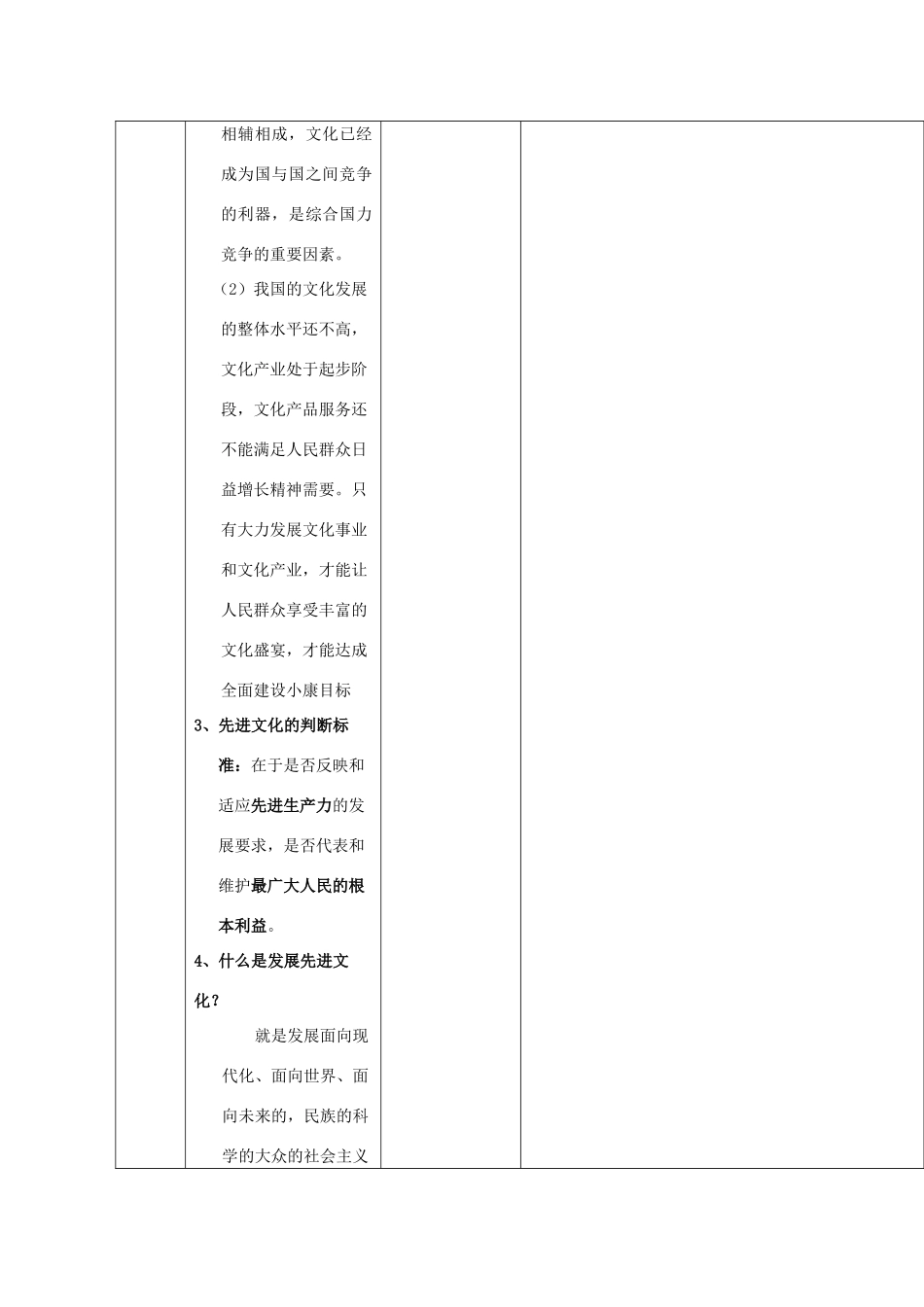 相辅相成，文化已经成为国与国之间竞争的利器，是综合国力竞争的重要因素。

（2）我国的文化发展的整体水平还不高，文化产业处于起步阶段，文化产品服务还不能满足人民群众日益增长精神需要。只有大力发展文化事业和文化产业，才能让人民群众享受丰富的文化盛宴，才能达成全面建设小康目标

3、先进文化的判断标准：在于是否反映和适应先进生产力的发展要求，是否代表和维护最广大人民的根本利益。

4、什么是发展先进文化？

就是发展面向现代化、面向世界、面向未来的，民族的科学的大众的社会主义